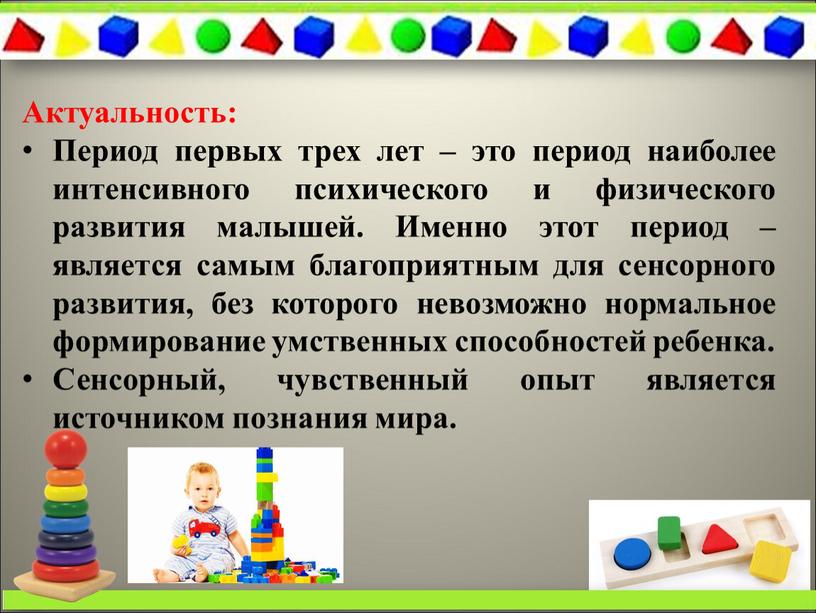 Актуальность:

• Период первых трех лет – это период наиболее интенсивного психического и физического развития малышей. Именно этот период – является самым благоприятным для сенсорного развития, без которого невозможно нормальное формирование умственных способностей ребенка.

• Сенсорный, чувственный опыт является источником познания мира.